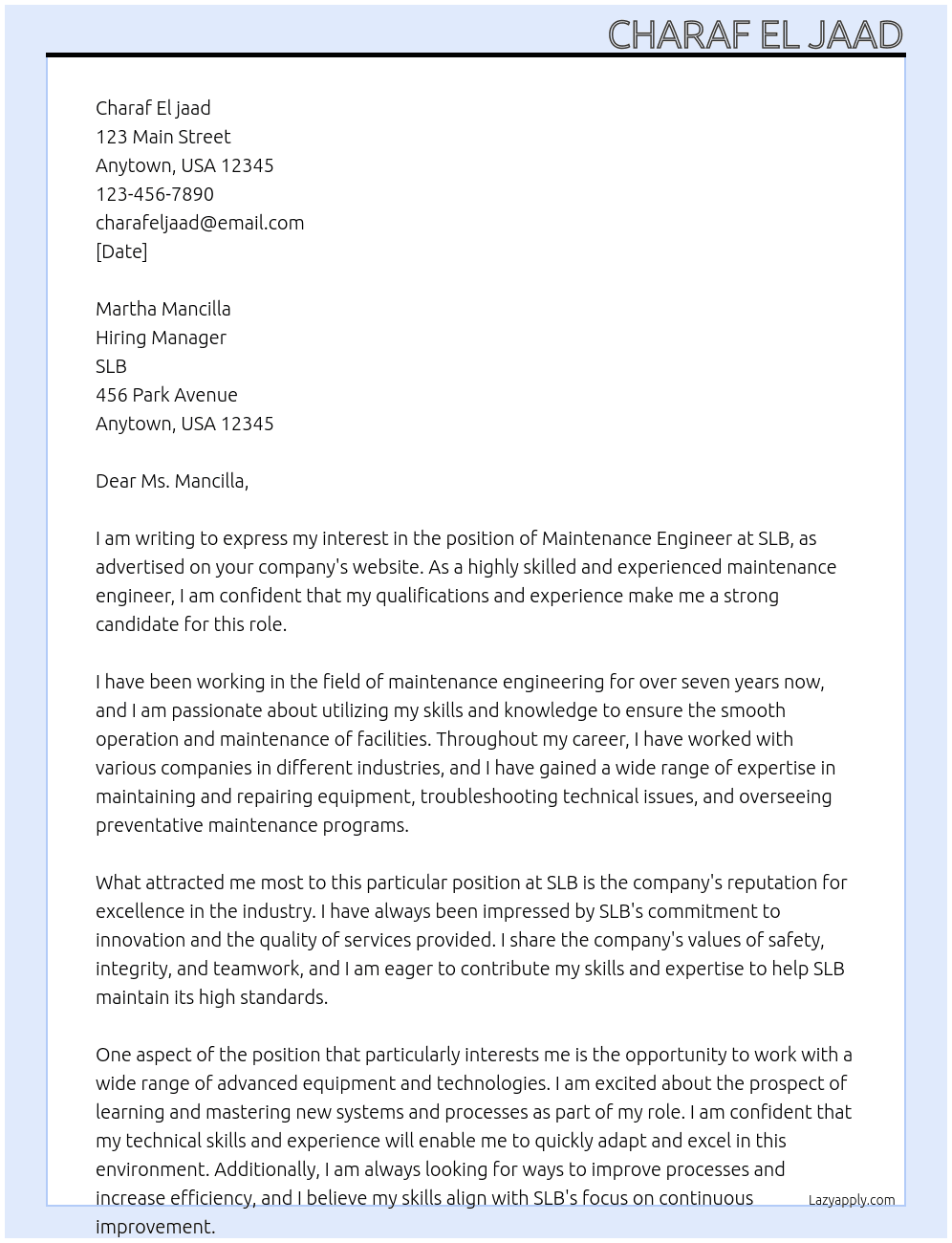 CHARAF EL JAAD

Charaf El jaad
123 Main Street
Anytown, USA 12345
123-456-7890
charafeljaad@email.com
[Date]

Martha Mancilla
Hiring Manager
SLB
456 Park Avenue
Anytown, USA 12345

Dear Ms. Mancilla,

I am writing to express my interest in the position of Maintenance Engineer at SLB, as advertised on your company's website. As a highly skilled and experienced maintenance engineer, I am confident that my qualifications and experience make me a strong candidate for this role.

I have been working in the field of maintenance engineering for over seven years now, and I am passionate about utilizing my skills and knowledge to ensure the smooth operation and maintenance of facilities. Throughout my career, I have worked with various companies in different industries, and I have gained a wide range of expertise in maintaining and repairing equipment, troubleshooting technical issues, and overseeing preventative maintenance programs.

What attracted me most to this particular position at SLB is the company's reputation for excellence in the industry. I have always been impressed by SLB's commitment to innovation and the quality of services provided. I share the company's values of safety, integrity, and teamwork, and I am eager to contribute my skills and expertise to help SLB maintain its high standards.

One aspect of the position that particularly interests me is the opportunity to work with a wide range of advanced equipment and technologies. I am excited about the prospect of learning and mastering new systems and processes as part of my role. I am confident that my technical skills and experience will enable me to quickly adapt and excel in this environment. Additionally, I am always looking for ways to improve processes and increase efficiency, and I believe my skills align with SLB's focus on continuous improvement.

Lazyapply.com